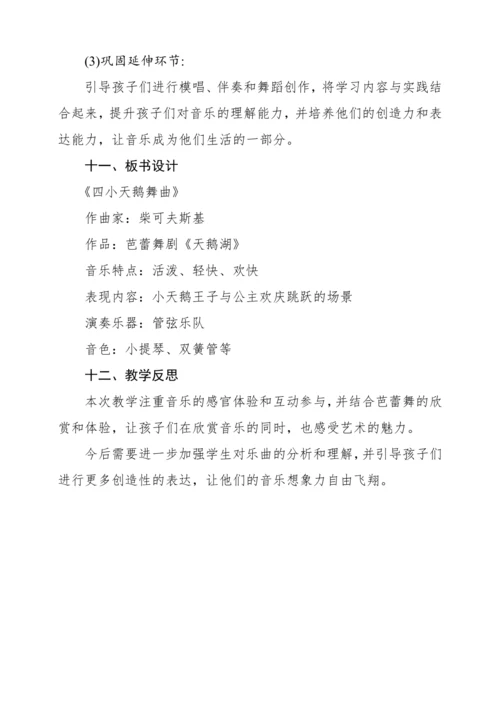 (3)巩固延伸环节：

引导孩子们进行模唱、伴奏和舞蹈创作，将学习内容与实践结合起来，提升孩子们对音乐的理解能力，并培养他们的创造力和表达能力，让音乐成为他们生活的一部分。

十一、板书设计

《四小天鹅舞曲》

作曲家：柴可夫斯基

作品：芭蕾舞剧《天鹅湖》

音乐特点：活泼、轻快、欢快

表现内容：小天鹅王子与公主欢庆跳跃的场景

演奏乐器：管弦乐队

音色：小提琴、双簧管等

十二、教学反思

本次教学注重音乐的感官体验和互动参与，并结合芭蕾舞的欣赏和体验，让孩子们在欣赏音乐的同时，也感受艺术的魅力。

今后需要进一步加强学生对乐曲的分析和理解，并引导孩子们进行更多创造性的表达，让他们的音乐想象力自由飞翔。